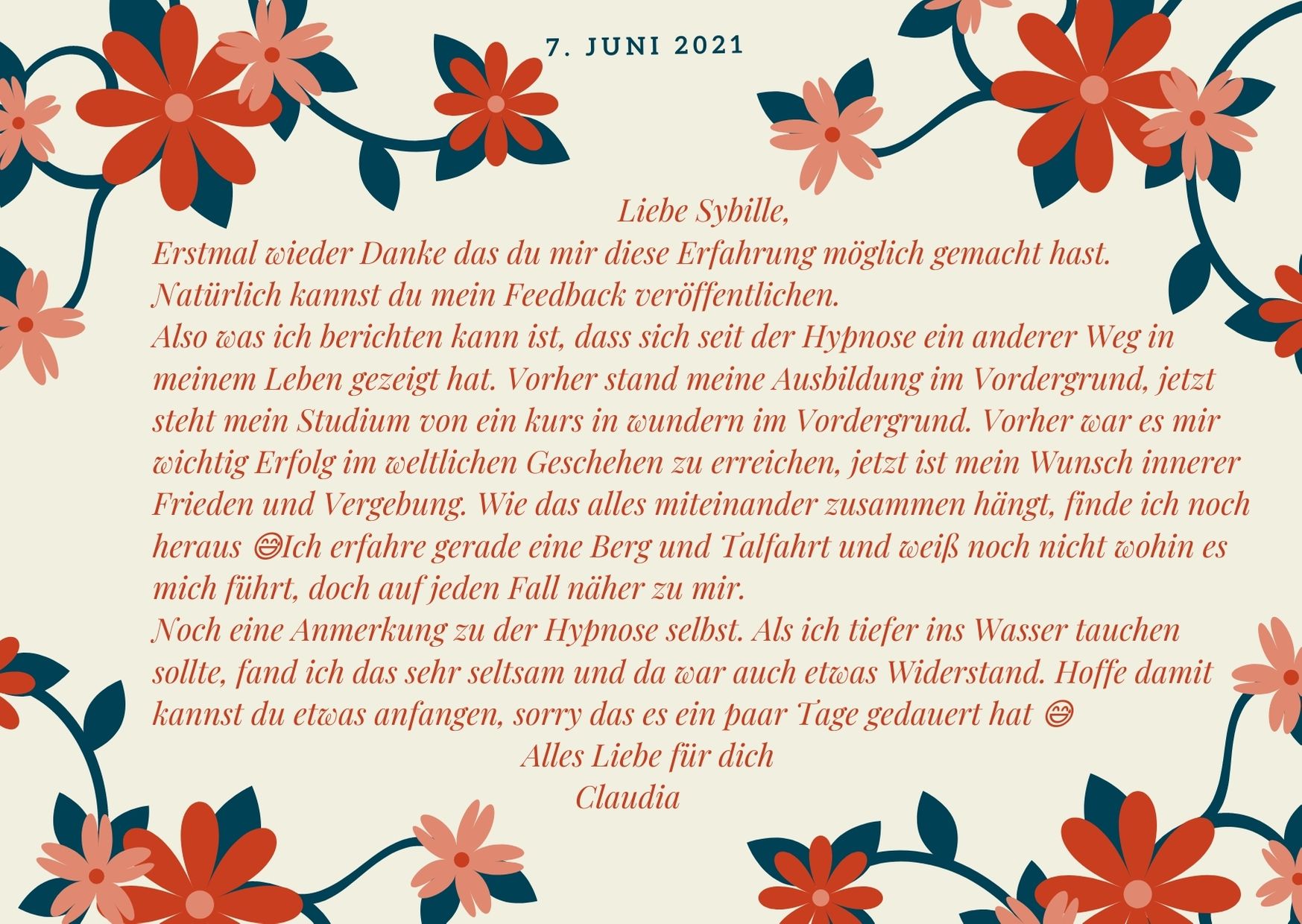 7. JUNI 2021

Liebe Sybille,

Erstmal wieder Danke das du mir diese Erfahrung möglich gemacht hast.

Natürlich kannst du mein Feedback veröffentlichen.

Also was ich berichten kann ist, dass sich seit der Hypnose ein anderer Weg in meinem Leben gezeigt hat. Vorher stand meine Ausbildung im Vordergrund, jetzt steht mein Studium von ein kurs in wundern im Vordergrund. Vorher war es mir wichtig Erfolg im weltlichen Geschehen zu erreichen, jetzt ist mein Wunsch innerer Frieden und Vergebung. Wie das alles miteinander zusammen hängt, finde ich noch heraus 😅Ich erfahre gerade eine Berg und Talfahrt und weiß noch nicht wohin es mich führt, doch auf jeden Fall näher zu mir.

Noch eine Anmerkung zu der Hypnose selbst. Als ich tiefer ins Wasser tauchen sollte, fand ich das sehr seltsam und da war auch etwas Widerstand. Hoffe damit kannst du etwas anfangen, sorry das es ein paar Tage gedauert hat 😅

Alles Liebe für dich
Claudia